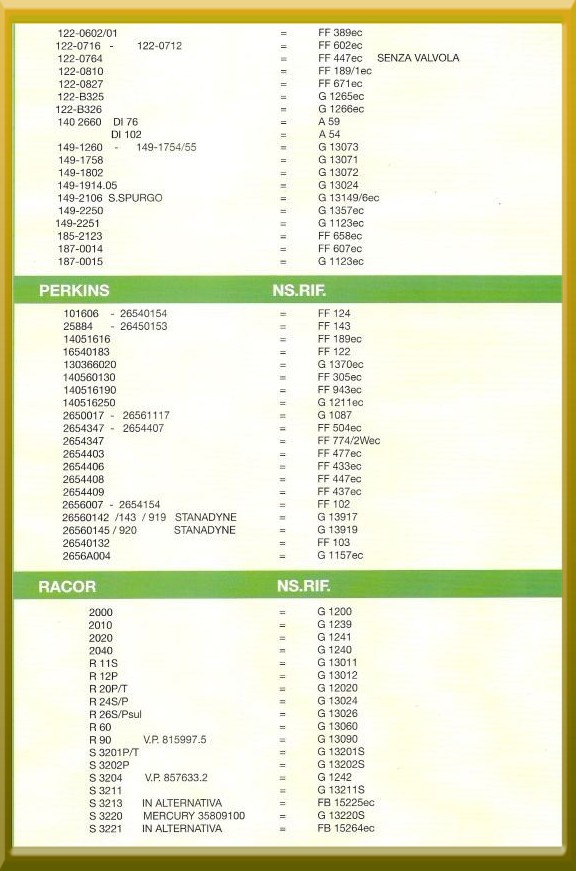 122-0602/01 = FF 389ec
122-0716 - 122-0712 = FF 602ec
122-0764 = FF 447ec SENZA VALVOLA
122-0810 = FF 189/1ec
122-0827 = FF 671ec
122-B325 = G 1265ec
122-B326 = G 1266ec
140 2660 DI 76 = A 59
DI 102 = A 54
149-1260 - 149-1754/55 = G 13073
149-1758 = G 13071
149-1802 = G 13072
149-1914.05 = G 13024
149-2106 S.SPURGO = G 13149/6ec
149-2250 = G 1357ec
149-2251 = G 1123ec
185-2123 = FF 658ec
187-0014 = FF 607ec
187-0015 = G 1123ec

PERKINS NS.RIF.

101606 - 26540154 = FF 124
25884 - 26450153 = FF 143
14051616 = FF 189ec
16540183 = FF 122
130366020 = G 1370ec
140560130 = FF 305ec
140516190 = FF 943ec
140516250 = G 1211ec
2650017 - 26561117 = G 1087
2654347 - 2654407 = FF 504ec
2654347 = FF 774/2Wec
2654403 = FF 477ec
2654406 = FF 433ec
2654408 = FF 447ec
2654409 = FF 437ec
2656007 - 2654154 = FF 102
26560142 /143 / 919 STANADYNE = G 13917
26560145 / 920 STANADYNE = G 13919
26540132 = FF 103
2656A004 = G 1157ec

RACOR NS.RIF.

2000 = G 1200
2010 = G 1239
2020 = G 1241
2040 = G 1240
R 11S = G 13011
R 12P = G 13012
R 20P/T = G 12020
R 24S/P = G 13024
R 26S/Psul = G 13026
R 60 = G 13060
R 90 V.P. 815997.5 = G 13090
S 3201P/T = G 13201S
S 3202P = G 13202S
S 3204 V.P. 857633.2 = G 1242
S 3211 = G 13211S
S 3213 IN ALTERNATIVA = FB 15225ec
S 3220 MERCURY 35809100 = G 13220S
S 3221 IN ALTERNATIVA = FB 15264ec